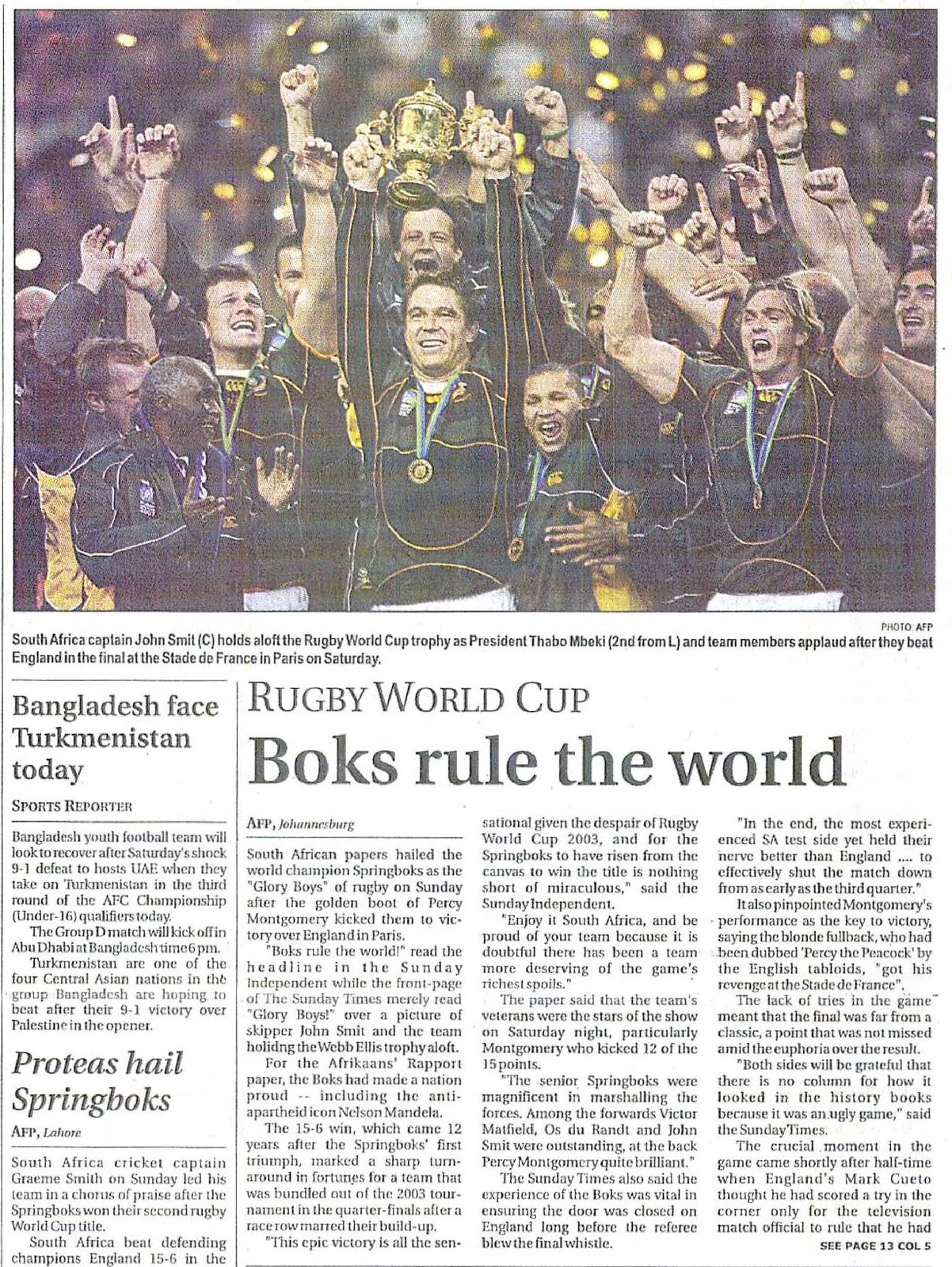 PHOTO: AFP

South Africa captain John Smit (C) holds aloft the Rugby World Cup trophy as President Thabo Mbeki (2nd from L) and team members applaud after they beat England in the final at the Stade de France in Paris on Saturday.

Bangladesh face Turkmenistan today

SPORTS REPORTER

Bangladesh youth football team will look to recover after Saturday's shock 9-1 defeat to hosts UAE when they take on Turkmenistan in the third round of the AFC Championship (Under-16) qualifiers today.

The Group D match will kick off in Abu Dhabi at Bangladesh time 6 pm.

Turkmenistan are one of the four Central Asian nations in the group Bangladesh are hoping to beat after their 9-1 victory over Palestine in the opener.

Proteas hail Springboks

AFP, Lahore

South Africa cricket captain Graeme Smith on Sunday led his team in a chorus of praise after the Springboks won their second rugby World Cup title.

South Africa beat defending champions England 15-6 in the

RUGBY WORLD CUP

Boks rule the world

AFP, Johannesburg

South African papers hailed the world champion Springboks as the "Glory Boys" of rugby on Sunday after the golden boot of Percy Montgomery kicked them to victory over England in Paris.

"Boks rule the world!" read the headline in the Sunday Independent while the front-page of The Sunday Times merely read "Glory Boys!" over a picture of skipper John Smit and the team holidng the Webb Ellis trophy aloft.

For the Afrikaans' Rapport paper, the Boks had made a nation proud -- including the anti-apartheid icon Nelson Mandela.

The 15-6 win, which came 12 years after the Springboks' first triumph, marked a sharp turnaround in fortunes for a team that was bundled out of the 2003 tournament in the quarter-finals after a race row marred their build-up.

"This epic victory is all the sensational given the despair of Rugby World Cup 2003, and for the Springboks to have risen from the canvas to win the title is nothing short of miraculous," said the Sunday Independent.

"Enjoy it South Africa, and be proud of your team because it is doubtful there has been a team more deserving of the game's richest spoils."

The paper said that the team's veterans were the stars of the show on Saturday night, particularly Montgomery who kicked 12 of the 15 points.

"The senior Springboks were magnificent in marshalling the forces. Among the forwards Victor Matfield, Os du Randt and John Smit were outstanding, at the back Percy Montgomery quite brilliant."

The Sunday Times also said the experience of the Boks was vital in ensuring the door was closed on England long before the referee blew the final whistle.

"In the end, the most experienced SA test side yet held their nerve better than England .... to effectively shut the match down from as early as the third quarter."

It also pinpointed Montgomery's performance as the key to victory, saying the blonde fullback, who had been dubbed 'Percy the Peacock' by the English tabloids, "got his revenge at the Stade de France".

The lack of tries in the game meant that the final was far from a classic, a point that was not missed amid the euphoria over the result.

"Both sides will be grateful that there is no column for how it looked in the history books because it was an ugly game," said the Sunday Times.

The crucial moment in the game came shortly after half-time when England's Mark Cueto thought he had scored a try in the corner only for the television match official to rule that he had

SEE PAGE 13 COL 5